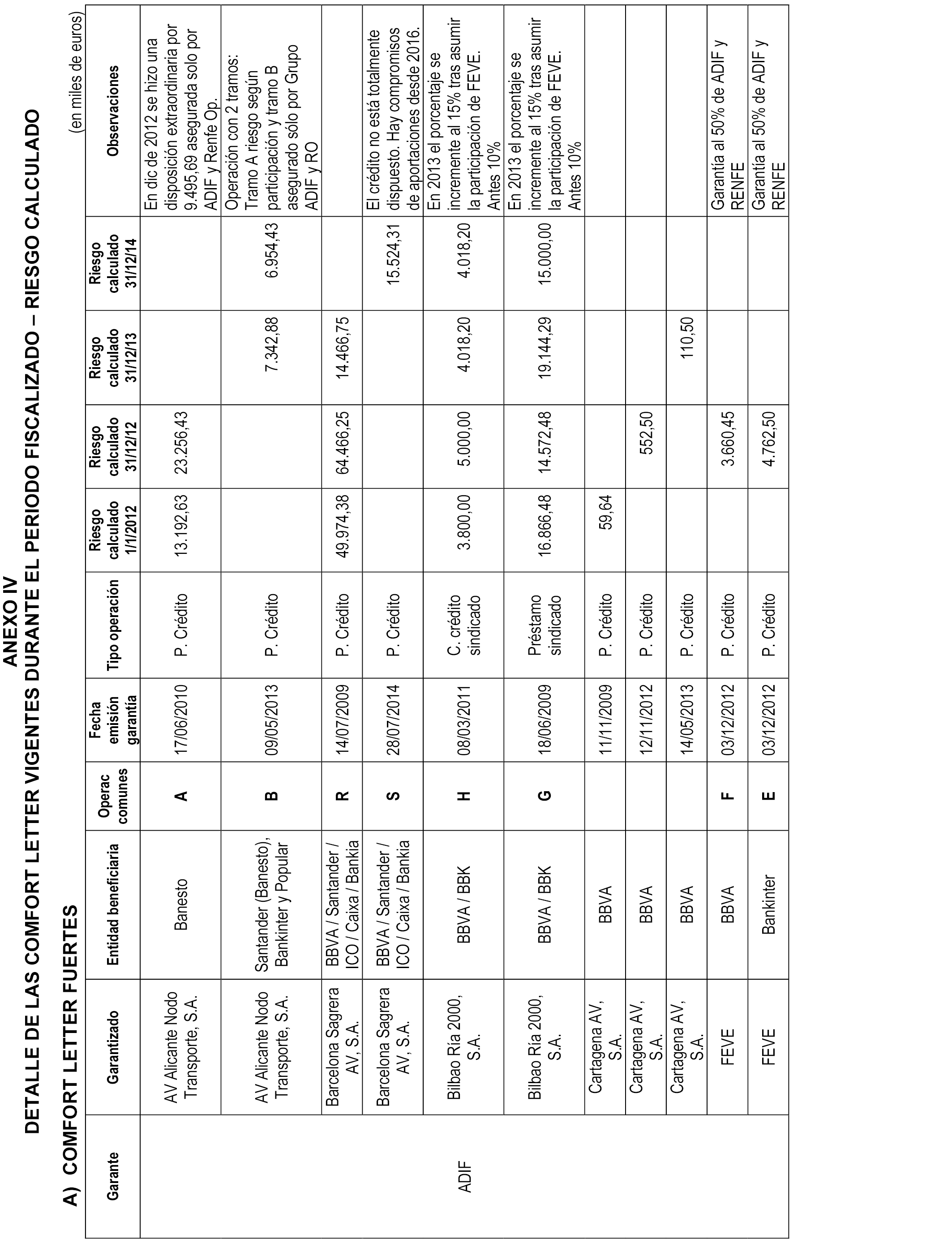 ANEXO IV
DETALLE DE LAS COMFORT LETTER VIGENTES DURANTE EL PERIODO FISCALIZADO – RIESGO CALCULADO

A) COMFORT LETTER FUERTES

(en miles de euros)

| Garante | Garantizado | Entidad beneficiaria | Operac comunes | Fecha emisión garantía | Tipo operación | Riesgo calculado 1/1/2012 | Riesgo calculado 31/12/12 | Riesgo calculado 31/12/13 | Riesgo calculado 31/12/14 | Observaciones |
|---|---|---|---|---|---|---|---|---|---|---|
| ADIF | AV Alicante Nodo Transporte, S.A. | Banesto | A | 17/06/2010 | P. Crédito | 13.192,63 | 23.256,43 | | | En dic de 2012 se hizo una disposición extraordinaria por 9.495,69 asegurada solo por ADIF y Renfe Op. |
| | AV Alicante Nodo Transporte, S.A. | Santander (Banesto), Bankinter y Popular | B | 09/05/2013 | P. Crédito | | | 7.342,88 | 6.954,43 | Operación con 2 tramos: Tramo A riesgo según participación y tramo B asegurado sólo por Grupo ADIF y RO |
| | Barcelona Sagrera AV, S.A. | BBVA / Santander / ICO / Caixa / Bankia | R | 14/07/2009 | P. Crédito | 49.974,38 | 64.466,25 | 14.466,75 | | |
| | Barcelona Sagrera AV, S.A. | BBVA / Santander / ICO / Caixa / Bankia | S | 28/07/2014 | P. Crédito | | | | 15.524,31 | El crédito no está totalmente dispuesto. Hay compromisos de aportaciones desde 2016. |
| | Bilbao Ría 2000, S.A. | BBVA / BBK | H | 08/03/2011 | C. crédito sindicado | 3.800,00 | 5.000,00 | 4.018,20 | 4.018,20 | En 2013 el porcentaje se incremente al 15% tras asumir la participación de FEVE. Antes 10% |
| | Bilbao Ría 2000, S.A. | BBVA / BBK | G | 18/06/2009 | Préstamo sindicado | 16.866,48 | 14.572,48 | 19.144,29 | 15.000,00 | En 2013 el porcentaje se incremente al 15% tras asumir la participación de FEVE. Antes 10% |
| | Cartagena AV, S.A. | BBVA | | 11/11/2009 | P. Crédito | 59,64 | | | | |
| | Cartagena AV, S.A. | BBVA | | 12/11/2012 | P. Crédito | | 552,50 | | | |
| | Cartagena AV, S.A. | BBVA | | 14/05/2013 | P. Crédito | | | 110,50 | | |
| | FEVE | BBVA | F | 03/12/2012 | P. Crédito | | 3.660,45 | | | Garantía al 50% de ADIF y RENFE |
| | FEVE | Bankinter | E | 03/12/2012 | P. Crédito | | 4.762,50 | | | Garantía al 50% de ADIF y RENFE |